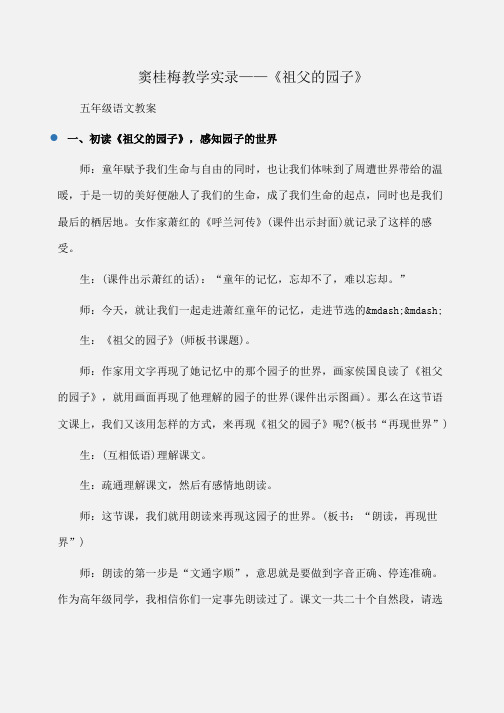 窦桂梅教学实录——《祖父的园子》

五年级语文教案

一、初读《祖父的园子》，感知园子的世界

师：童年赋予我们生命与自由的同时，也让我们体味到了周遭世界带给的温暖，于是一切的美好便融人了我们的生命，成了我们生命的起点，同时也是我们最后的栖居地。女作家萧红的《呼兰河传》(课件出示封面)就记录了这样的感受。

生：(课件出示萧红的话)：“童年的记忆，忘却不了，难以忘却。”

师：今天，就让我们一起走进萧红童年的记忆，走进节选的&mdash;&mdash;

生：《祖父的园子》(师板书课题)。

师：作家用文字再现了她记忆中的那个园子的世界，画家侯国良读了《祖父的园子》，就用画面再现了他理解的园子的世界(课件出示图画)。那么在这节语文课上，我们又该用怎样的方式，来再现《祖父的园子》呢?(板书“再现世界”)

生：(互相低语)理解课文。

生：疏通理解课文，然后有感情地朗读。

师：这节课，我们就用朗读来再现这园子的世界。(板书：“朗读，再现世界”)

师：朗读的第一步是“文通字顺”，意思就是要做到字音正确、停连准确。作为高年级同学，我相信你们一定事先朗读过了。课文一共二十个自然段，请选